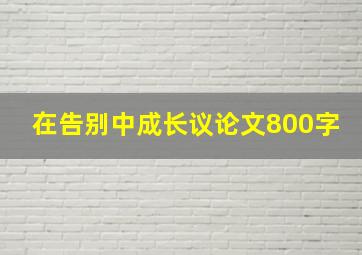 在告别中成长议论文800字